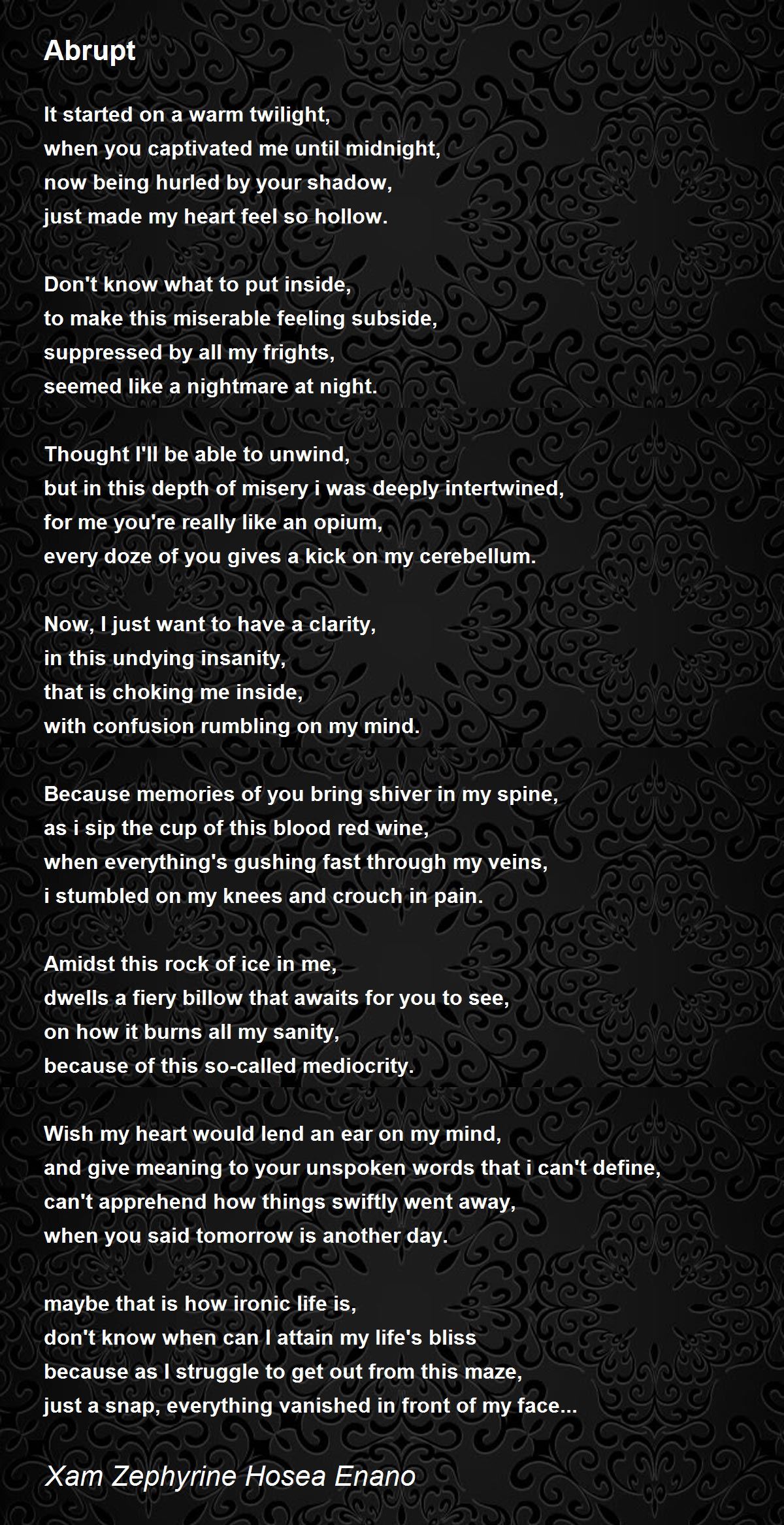 Abrupt

It started on a warm twilight,
when you captivated me until midnight,
now being hurled by your shadow,
just made my heart feel so hollow.

Don't know what to put inside,
to make this miserable feeling subside,
suppressed by all my frights,
seemed like a nightmare at night.

Thought I'll be able to unwind,
but in this depth of misery i was deeply intertwined,
for me you're really like an opium,
every doze of you gives a kick on my cerebellum.

Now, I just want to have a clarity,
in this undying insanity,
that is choking me inside,
with confusion rumbling on my mind.

Because memories of you bring shiver in my spine,
as i sip the cup of this blood red wine,
when everything's gushing fast through my veins,
i stumbled on my knees and crouch in pain.

Amidst this rock of ice in me,
dwells a fiery billow that awaits for you to see,
on how it burns all my sanity,
because of this so-called mediocrity.

Wish my heart would lend an ear on my mind,
and give meaning to your unspoken words that i can't define,
can't apprehend how things swiftly went away,
when you said tomorrow is another day.

maybe that is how ironic life is,
don't know when can I attain my life's bliss
because as I struggle to get out from this maze,
just a snap, everything vanished in front of my face...

Xam Zephyrine Hosea Enano